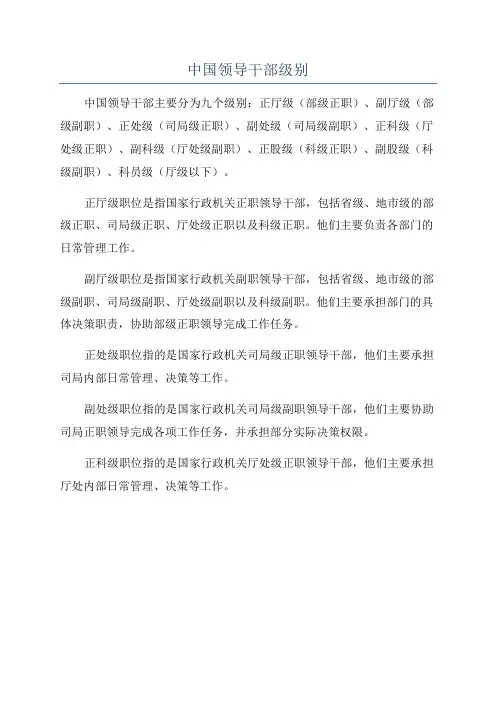 中国领导干部级别

中国领导干部主要分为九个级别：正厅级（部级正职）、副厅级（部级副职）、正处级（司局级正职）、副处级（司局级副职）、正科级（厅处级正职）、副科级（厅处级副职）、正股级（科级正职）、副股级（科级副职）、科员级（厅级以下）。

正厅级职位是指国家行政机关正职领导干部，包括省级、地市级的部级正职、司局级正职、厅处级正职以及科级正职。他们主要负责各部门的日常管理工作。

副厅级职位是指国家行政机关副职领导干部，包括省级、地市级的部级副职、司局级副职、厅处级副职以及科级副职。他们主要承担部门的具体决策职责，协助部级正职领导完成工作任务。

正处级职位指的是国家行政机关司局级正职领导干部，他们主要承担司局内部日常管理、决策等工作。

副处级职位指的是国家行政机关司局级副职领导干部，他们主要协助司局正职领导完成各项工作任务，并承担部分实际决策权限。

正科级职位指的是国家行政机关厅处级正职领导干部，他们主要承担厅处内部日常管理、决策等工作。